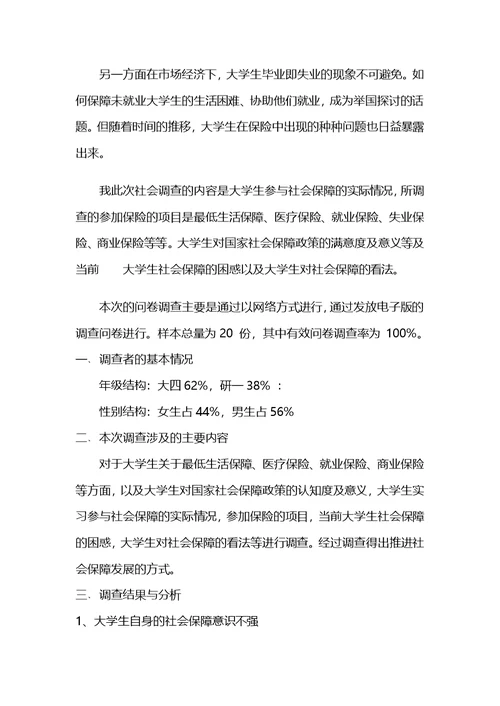 另一方面在市场经济下，大学生毕业即失业的现象不可避免。如何保障未就业大学生的生活困难、协助他们就业，成为举国探讨的话题。但随着时间的推移，大学生在保险中出现的种种问题也日益暴露出来。

我此次社会调查的内容是大学生参与社会保障的实际情况，所调查的参加保险的项目是最低生活保障、医疗保险、就业保险、失业保险、商业保险等等。大学生对国家社会保障政策的满意度及意义等及当前　　大学生社会保障的困惑以及大学生对社会保障的看法。

本次的问卷调查主要是通过以网络方式进行，通过发放电子版的调查问卷进行。样本总量为 20 份，其中有效问卷调查率为 100%。

一、调查者的基本情况

年级结构：大四 62%，研一 38% ：

性别结构：女生占 44%，男生占 56%

二、本次调查涉及的主要内容

对于大学生关于最低生活保障、医疗保险、就业保险、商业保险等方面，以及大学生对国家社会保障政策的认知度及意义，大学生实习参与社会保障的实际情况，参加保险的项目，当前大学生社会保障的困惑，大学生对社会保障的看法等进行调查。经过调查得出推进社会保障发展的方式。

三、调查结果与分析

1、大学生自身的社会保障意识不强